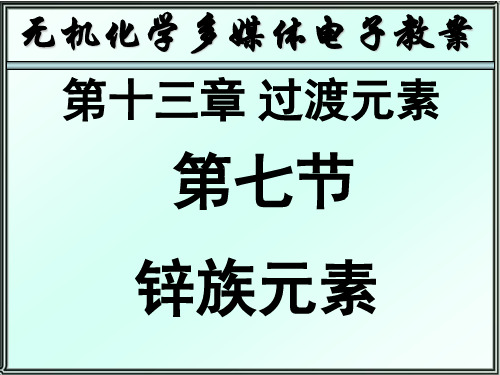 无机化学多媒体电子教案

第十三章 过渡元素

第七节

锌族元素